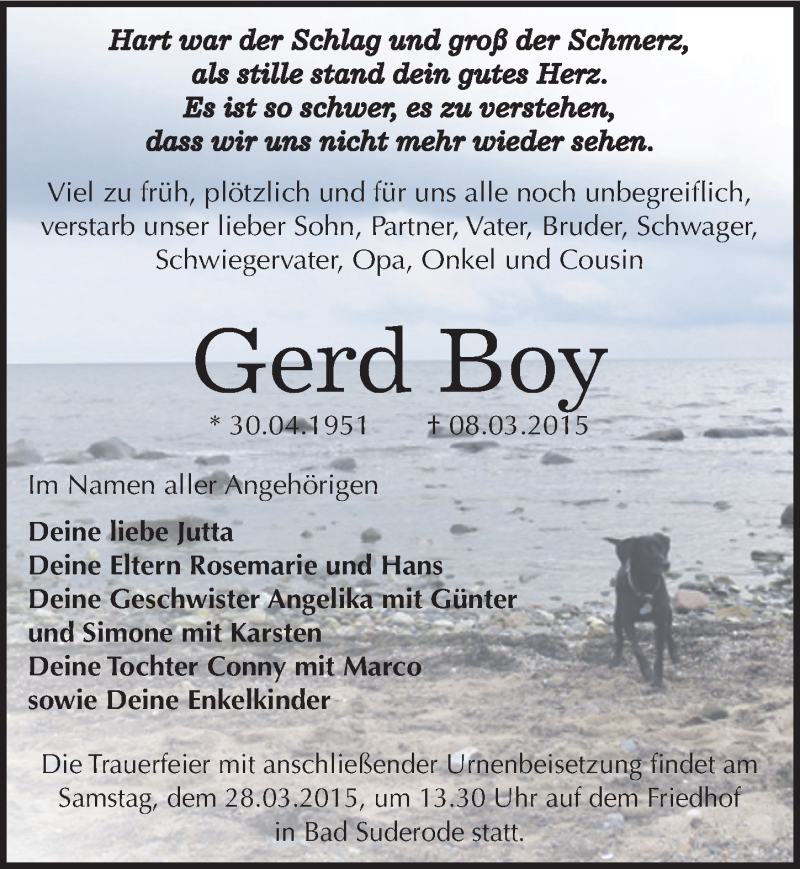 Hart war der Schlag und groß der Schmerz,
als stille stand dein gutes Herz.
Es ist so schwer, es zu verstehen,
dass wir uns nicht mehr wieder sehen.

Viel zu früh, plötzlich und für uns alle noch unbegreiflich, verstarb unser lieber Sohn, Partner, Vater, Bruder, Schwager, Schwiegervater, Opa, Onkel und Cousin

Gerd Boy

* 30.04.1951 † 08.03.2015

Im Namen aller Angehörigen

Deine liebe Jutta
Deine Eltern Rosemarie und Hans
Deine Geschwister Angelika mit Günter
und Simone mit Karsten
Deine Tochter Conny mit Marco
sowie Deine Enkelkinder

Die Trauerfeier mit anschließender Urnenbeisetzung findet am Samstag, dem 28.03.2015, um 13.30 Uhr auf dem Friedhof in Bad Suderode statt.